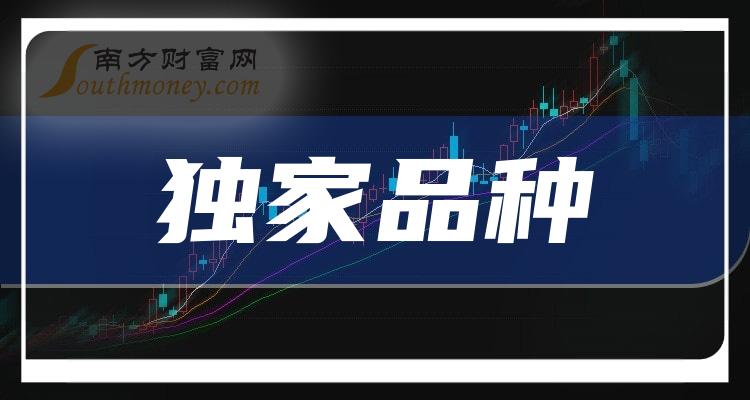 南方财富网
Southmoney.com

独家品种